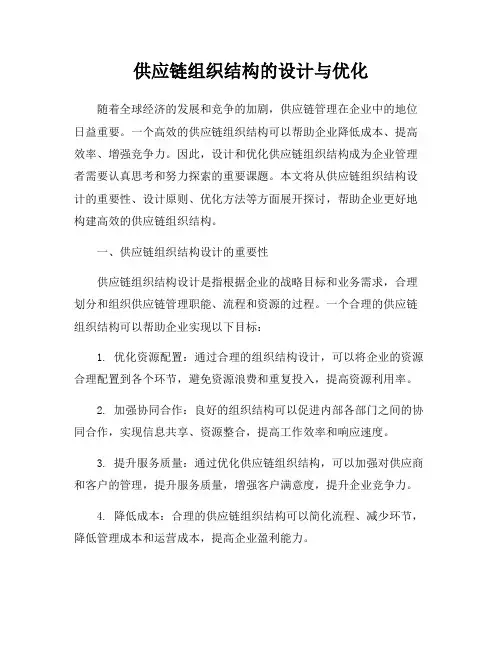 供应链组织结构的设计与优化

随着全球经济的发展和竞争的加剧，供应链管理在企业中的地位日益重要。一个高效的供应链组织结构可以帮助企业降低成本、提高效率、增强竞争力。因此，设计和优化供应链组织结构成为企业管理者需要认真思考和努力探索的重要课题。本文将从供应链组织结构设计的重要性、设计原则、优化方法等方面展开探讨，帮助企业更好地构建高效的供应链组织结构。

一、供应链组织结构设计的重要性

供应链组织结构设计是指根据企业的战略目标和业务需求，合理划分和组织供应链管理职能、流程和资源的过程。一个合理的供应链组织结构可以帮助企业实现以下目标：

1. 优化资源配置：通过合理的组织结构设计，可以将企业的资源合理配置到各个环节，避免资源浪费和重复投入，提高资源利用率。

2. 加强协同合作：良好的组织结构可以促进内部各部门之间的协同合作，实现信息共享、资源整合，提高工作效率和响应速度。

3. 提升服务质量：通过优化供应链组织结构，可以加强对供应商和客户的管理，提升服务质量，增强客户满意度，提升企业竞争力。

4. 降低成本：合理的供应链组织结构可以简化流程、减少环节，降低管理成本和运营成本，提高企业盈利能力。